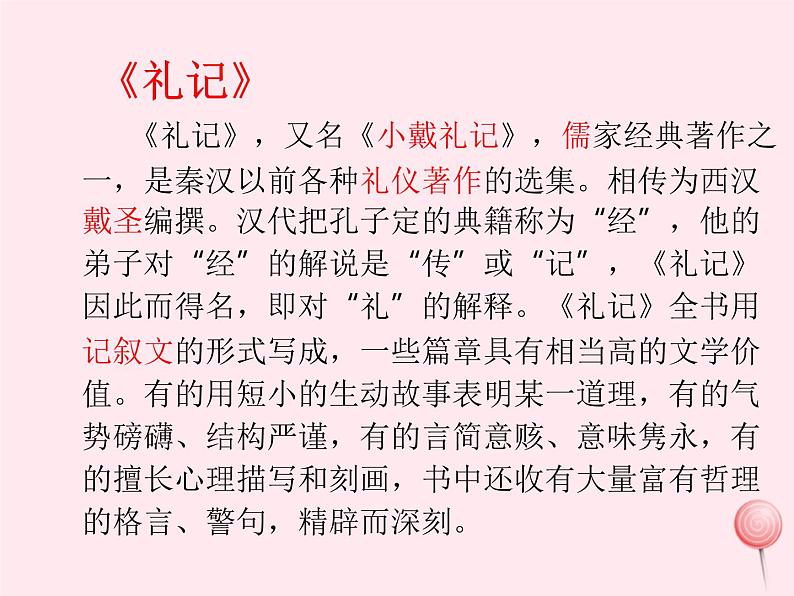 《礼记》

《礼记》，又名《小戴礼记》，儒家经典著作之一，是秦汉以前各种礼仪著作的选集。相传为西汉戴圣编撰。汉代把孔子定的典籍称为“经”，他的弟子对“经”的解说是“传”或“记”，《礼记》因此而得名，即对“礼”的解释。《礼记》全书用记叙文的形式写成，一些篇章具有相当高的文学价值。有的用短小的生动故事表明某一道理，有的气势磅礴、结构严谨，有的言简意赅、意味隽永，有的擅长心理描写和刻画，书中还收有大量富有哲理的格言、警句，精辟而深刻。